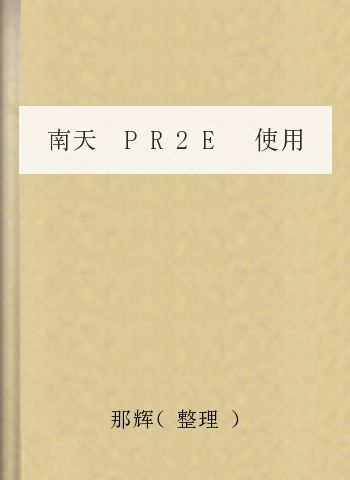 南天　ＰＲ２Ｅ　使用

那辉（整理）